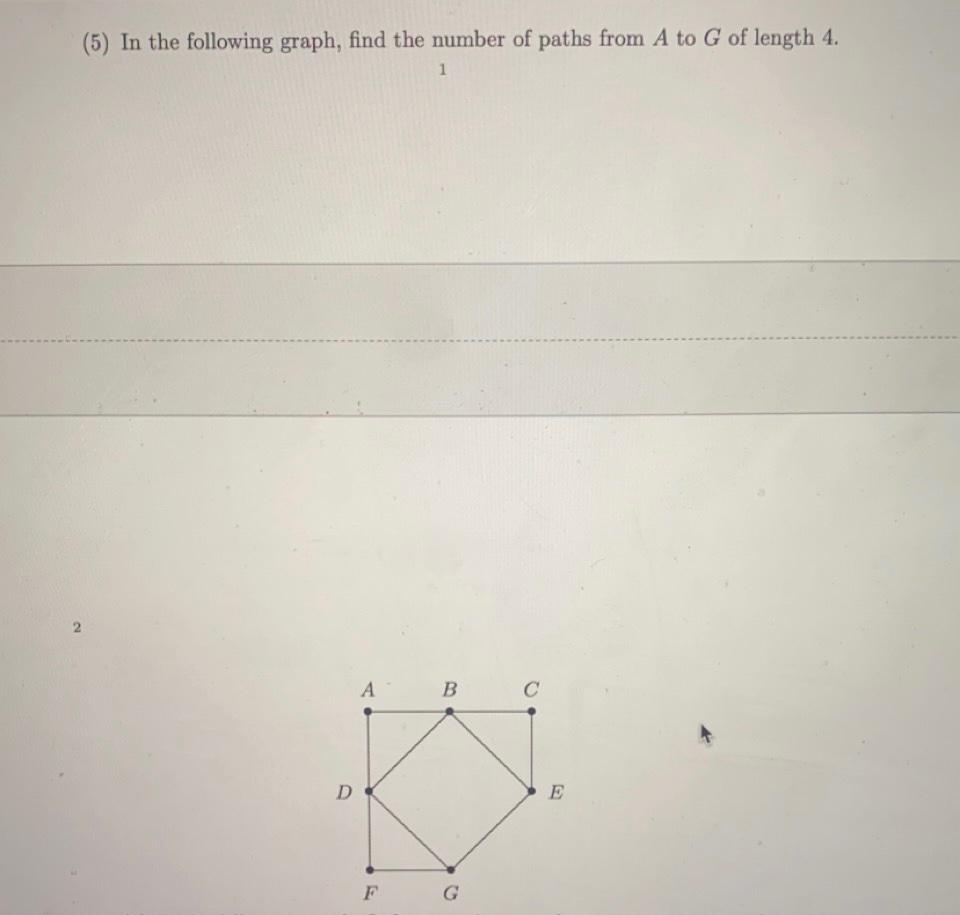 (5) In the following graph, find the number of paths from $A$ to $G$ of length 4.

1

2

$A$ $B$ $C$

$D$ $E$

$F$ $G$